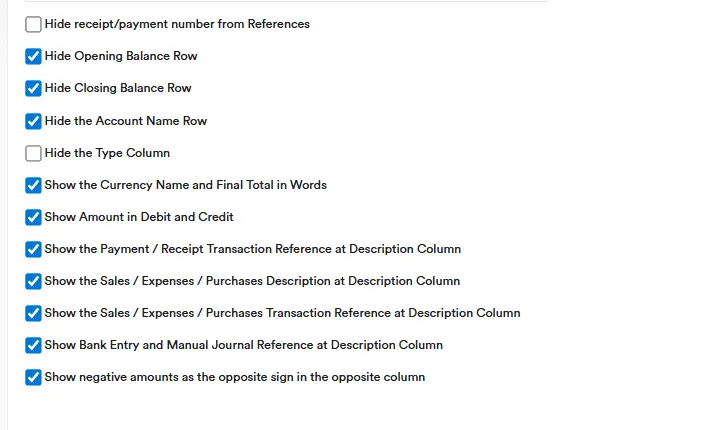 Hide receipt/payment number from References

Hide Opening Balance Row

Hide Closing Balance Row

Hide the Account Name Row

Hide the Type Column

Show the Currency Name and Final Total in Words

Show Amount in Debit and Credit

Show the Payment / Receipt Transaction Reference at Description Column

Show the Sales / Expenses / Purchases Description at Description Column

Show the Sales / Expenses / Purchases Transaction Reference at Description Column

Show Bank Entry and Manual Journal Reference at Description Column

Show negative amounts as the opposite sign in the opposite column